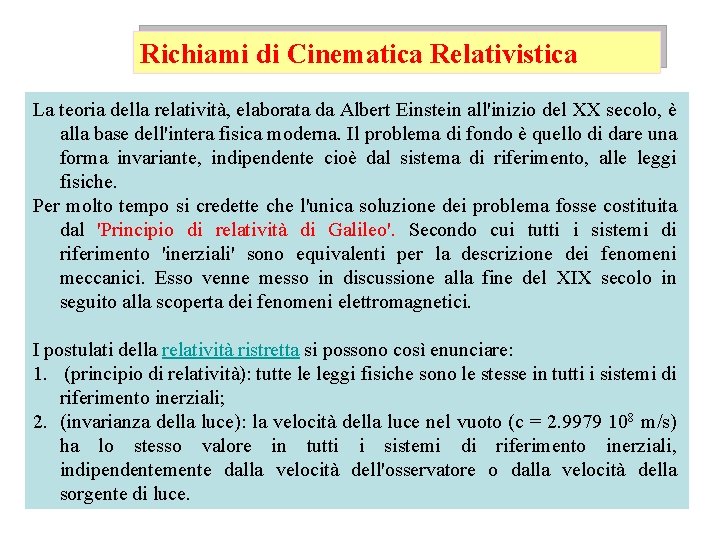 Richiami di Cinematica Relativistica

La teoria della relatività, elaborata da Albert Einstein all'inizio del XX secolo, è alla base dell'intera fisica moderna. Il problema di fondo è quello di dare una forma invariante, indipendente cioè dal sistema di riferimento, alle leggi fisiche.

Per molto tempo si credette che l'unica soluzione dei problema fosse costituita dal 'Principio di relatività di Galileo'. Secondo cui tutti i sistemi di riferimento 'inerziali' sono equivalenti per la descrizione dei fenomeni meccanici. Esso venne messo in discussione alla fine del XIX secolo in seguito alla scoperta dei fenomeni elettromagnetici.

I postulati della relatività ristretta si possono così enunciare:
1. (principio di relatività): tutte le leggi fisiche sono le stesse in tutti i sistemi di riferimento inerziali;
2. (invarianza della luce): la velocità della luce nel vuoto (c = 2.9979 $10^8$ m/s) ha lo stesso valore in tutti i sistemi di riferimento inerziali, indipendentemente dalla velocità dell'osservatore o dalla velocità della sorgente di luce.